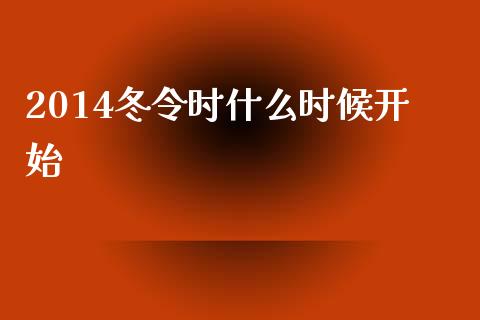 2014冬令时什么时候开始